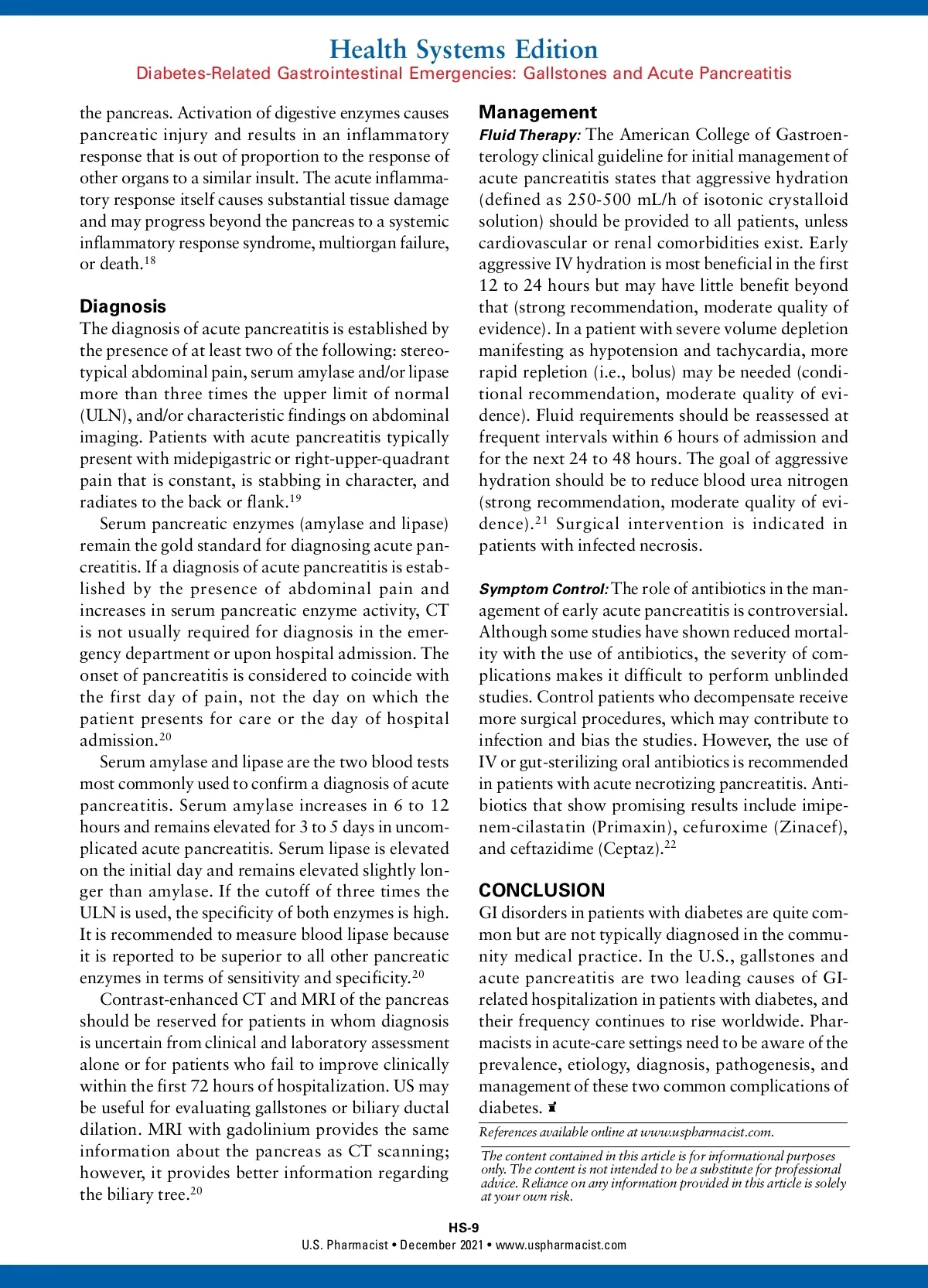 Health Systems Edition
Diabetes-Related Gastrointestinal Emergencies: Gallstones and Acute Pancreatitis

the pancreas. Activation of digestive enzymes causes pancreatic injury and results in an inflammatory response that is out of proportion to the response of other organs to a similar insult. The acute inflammatory response itself causes substantial tissue damage and may progress beyond the pancreas to a systemic inflammatory response syndrome, multiorgan failure, or death.$^{18}$

Diagnosis
The diagnosis of acute pancreatitis is established by the presence of at least two of the following: stereotypical abdominal pain, serum amylase and/or lipase more than three times the upper limit of normal (ULN), and/or characteristic findings on abdominal imaging. Patients with acute pancreatitis typically present with midepigastric or right-upper-quadrant pain that is constant, is stabbing in character, and radiates to the back or flank.$^{19}$

Serum pancreatic enzymes (amylase and lipase) remain the gold standard for diagnosing acute pancreatitis. If a diagnosis of acute pancreatitis is established by the presence of abdominal pain and increases in serum pancreatic enzyme activity, CT is not usually required for diagnosis in the emergency department or upon hospital admission. The onset of pancreatitis is considered to coincide with the first day of pain, not the day on which the patient presents for care or the day of hospital admission.$^{20}$

Serum amylase and lipase are the two blood tests most commonly used to confirm a diagnosis of acute pancreatitis. Serum amylase increases in 6 to 12 hours and remains elevated for 3 to 5 days in uncomplicated acute pancreatitis. Serum lipase is elevated on the initial day and remains elevated slightly longer than amylase. If the cutoff of three times the ULN is used, the specificity of both enzymes is high. It is recommended to measure blood lipase because it is reported to be superior to all other pancreatic enzymes in terms of sensitivity and specificity.$^{20}$

Contrast-enhanced CT and MRI of the pancreas should be reserved for patients in whom diagnosis is uncertain from clinical and laboratory assessment alone or for patients who fail to improve clinically within the first 72 hours of hospitalization. US may be useful for evaluating gallstones or biliary ductal dilation. MRI with gadolinium provides the same information about the pancreas as CT scanning; however, it provides better information regarding the biliary tree.$^{20}$

Management
Fluid Therapy: The American College of Gastroenterology clinical guideline for initial management of acute pancreatitis states that aggressive hydration (defined as 250-500 mL/h of isotonic crystalloid solution) should be provided to all patients, unless cardiovascular or renal comorbidities exist. Early aggressive IV hydration is most beneficial in the first 12 to 24 hours but may have little benefit beyond that (strong recommendation, moderate quality of evidence). In a patient with severe volume depletion manifesting as hypotension and tachycardia, more rapid repletion (i.e., bolus) may be needed (conditional recommendation, moderate quality of evidence). Fluid requirements should be reassessed at frequent intervals within 6 hours of admission and for the next 24 to 48 hours. The goal of aggressive hydration should be to reduce blood urea nitrogen (strong recommendation, moderate quality of evidence).$^{21}$ Surgical intervention is indicated in patients with infected necrosis.

Symptom Control: The role of antibiotics in the management of early acute pancreatitis is controversial. Although some studies have shown reduced mortality with the use of antibiotics, the severity of complications makes it difficult to perform unblinded studies. Control patients who decompensate receive more surgical procedures, which may contribute to infection and bias the studies. However, the use of IV or gut-sterilizing oral antibiotics is recommended in patients with acute necrotizing pancreatitis. Antibiotics that show promising results include imipenem-cilastatin (Primaxin), cefuroxime (Zinacef), and ceftazidime (Ceptaz).$^{22}$

CONCLUSION
GI disorders in patients with diabetes are quite common but are not typically diagnosed in the community medical practice. In the U.S., gallstones and acute pancreatitis are two leading causes of GI-related hospitalization in patients with diabetes, and their frequency continues to rise worldwide. Pharmacists in acute-care settings need to be aware of the prevalence, etiology, diagnosis, pathogenesis, and management of these two common complications of diabetes.

References available online at www.uspharmacist.com.

The content contained in this article is for informational purposes only. The content is not intended to be a substitute for professional advice. Reliance on any information provided in this article is solely at your own risk.

HS-9
U.S. Pharmacist • December 2021 • www.uspharmacist.com